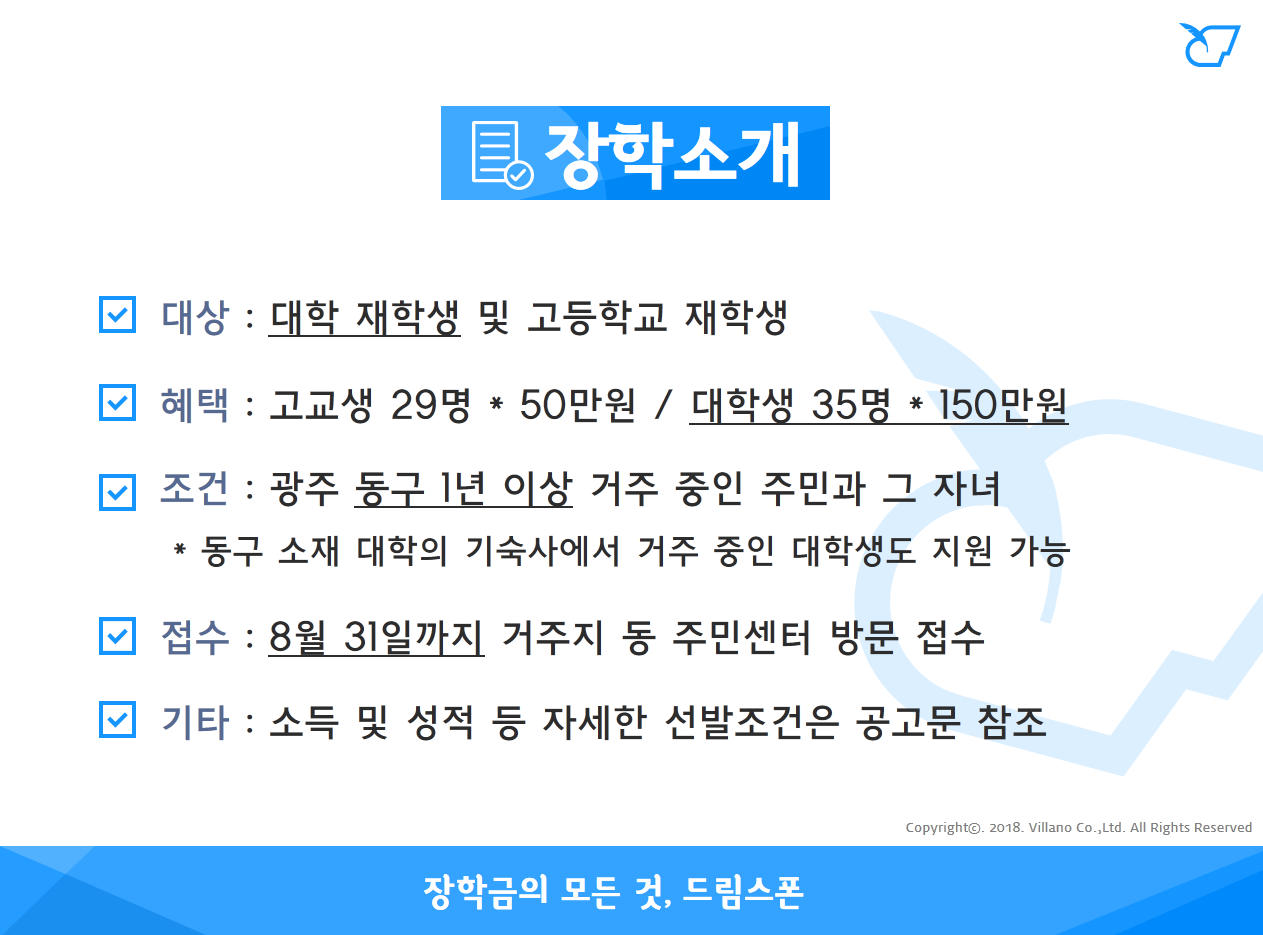 장학소개

☑ 대상 : 대학 재학생 및 고등학교 재학생

☑ 혜택 : 고교생 29명 * 50만원 / 대학생 35명 * 150만원

☑ 조건 : 광주 동구 1년 이상 거주 중인 주민과 그 자녀
* 동구 소재 대학의 기숙사에서 거주 중인 대학생도 지원 가능

☑ 접수 : 8월 31일까지 거주지 동 주민센터 방문 접수

☑ 기타 : 소득 및 성적 등 자세한 선발조건은 공고문 참조

Copyright©. 2018. Villano Co.,Ltd. All Rights Reserved

장학금의 모든 것, 드림스폰